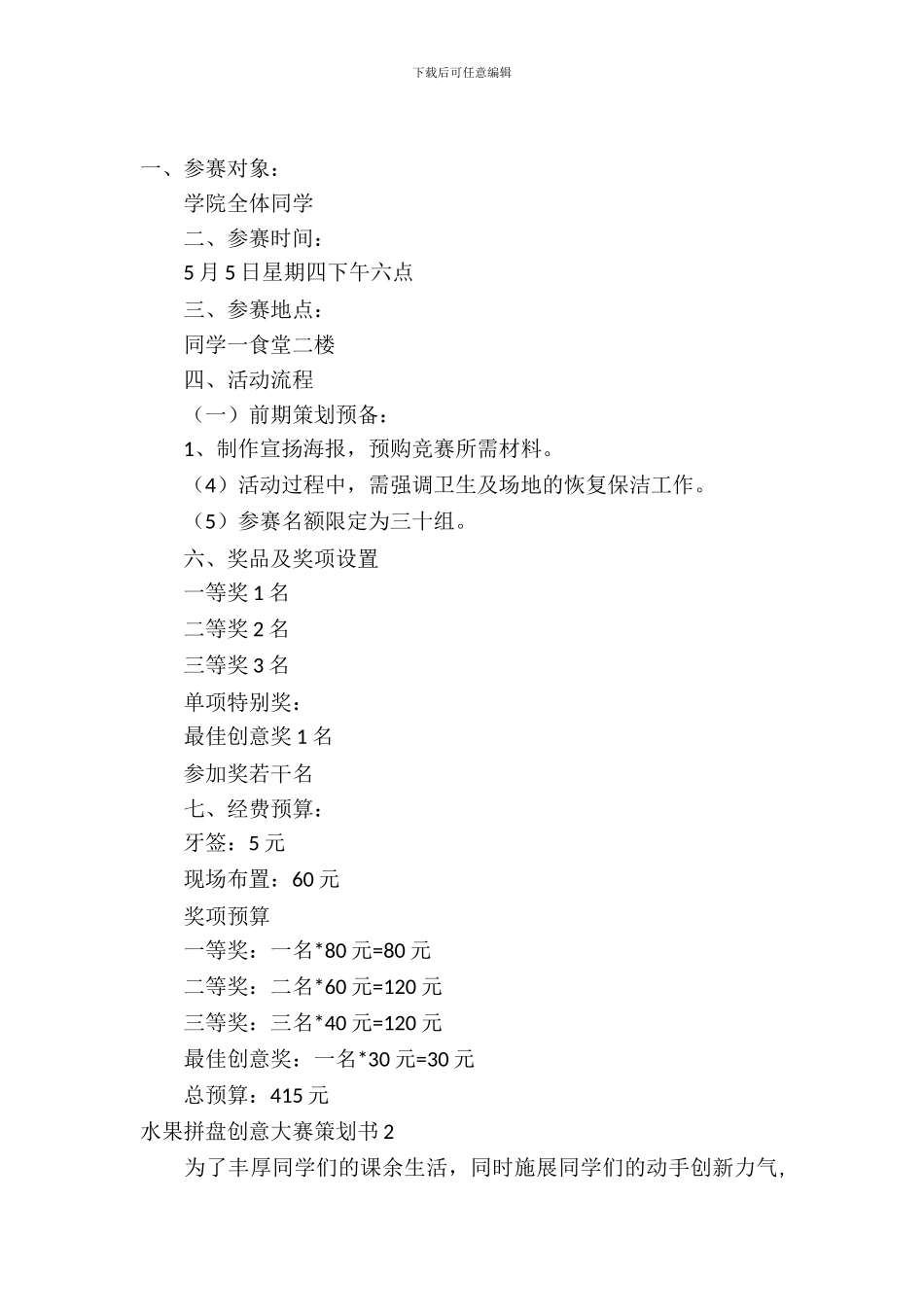 下载后可任意编辑

一、参赛对象：

学院全体同学

二、参赛时间：

5 月 5 日星期四下午六点

三、参赛地点：

同学一食堂二楼

四、活动流程

（一）前期策划预备：

1、制作宣扬海报，预购竞赛所需材料。

（4）活动过程中，需强调卫生及场地的恢复保洁工作。

（5）参赛名额限定为三十组。

六、奖品及奖项设置

一等奖 1 名

二等奖 2 名

三等奖 3 名

单项特别奖：

最佳创意奖 1 名

参加奖若干名

七、经费预算：

牙签：5 元

现场布置：60 元

奖项预算

一等奖：一名*80 元=80 元

二等奖：二名*60 元=120 元

三等奖：三名*40 元=120 元

最佳创意奖：一名*30 元=30 元

总预算：415 元

水果拼盘创意大赛策划书 2

为了丰厚同学们的课余生活，同时施展同学们的动手创新力气，